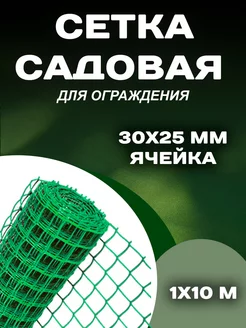 СЕТКА САДОВАЯ
ДЛЯ ОГРАЖДЕНИЯ

30Х25 ММ
ЯЧЕЙКА

1Х10 М